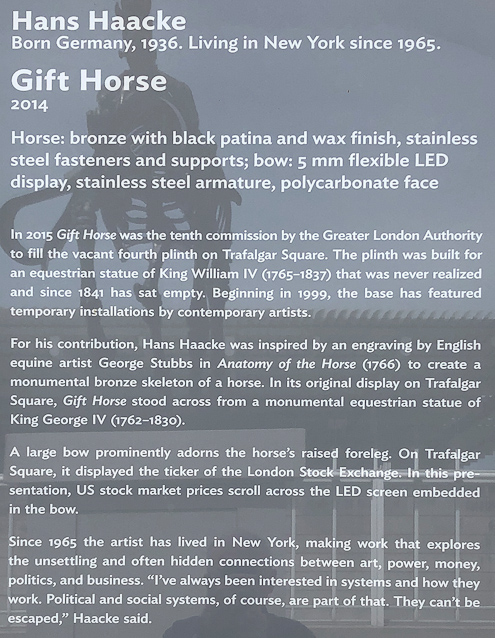 Hans Haacke
Born Germany, 1936. Living in New York since 1965.

Gift Horse
2014

Horse: bronze with black patina and wax finish, stainless steel fasteners and supports; bow: 5 mm flexible LED display, stainless steel armature, polycarbonate face

In 2015 Gift Horse was the tenth commission by the Greater London Authority to fill the vacant fourth plinth on Trafalgar Square. The plinth was built for an equestrian statue of King William IV (1765–1837) that was never realized and since 1841 has sat empty. Beginning in 1999, the base has featured temporary installations by contemporary artists.

For his contribution, Hans Haacke was inspired by an engraving by English equine artist George Stubbs in Anatomy of the Horse (1766) to create a monumental bronze skeleton of a horse. In its original display on Trafalgar Square, Gift Horse stood across from a monumental equestrian statue of King George IV (1762–1830).

A large bow prominently adorns the horse's raised foreleg. On Trafalgar Square, it displayed the ticker of the London Stock Exchange. In this presentation, US stock market prices scroll across the LED screen embedded in the bow.

Since 1965 the artist has lived in New York, making work that explores the unsettling and often hidden connections between art, power, money, politics, and business. "I've always been interested in systems and how they work. Political and social systems, of course, are part of that. They can't be escaped," Haacke said.